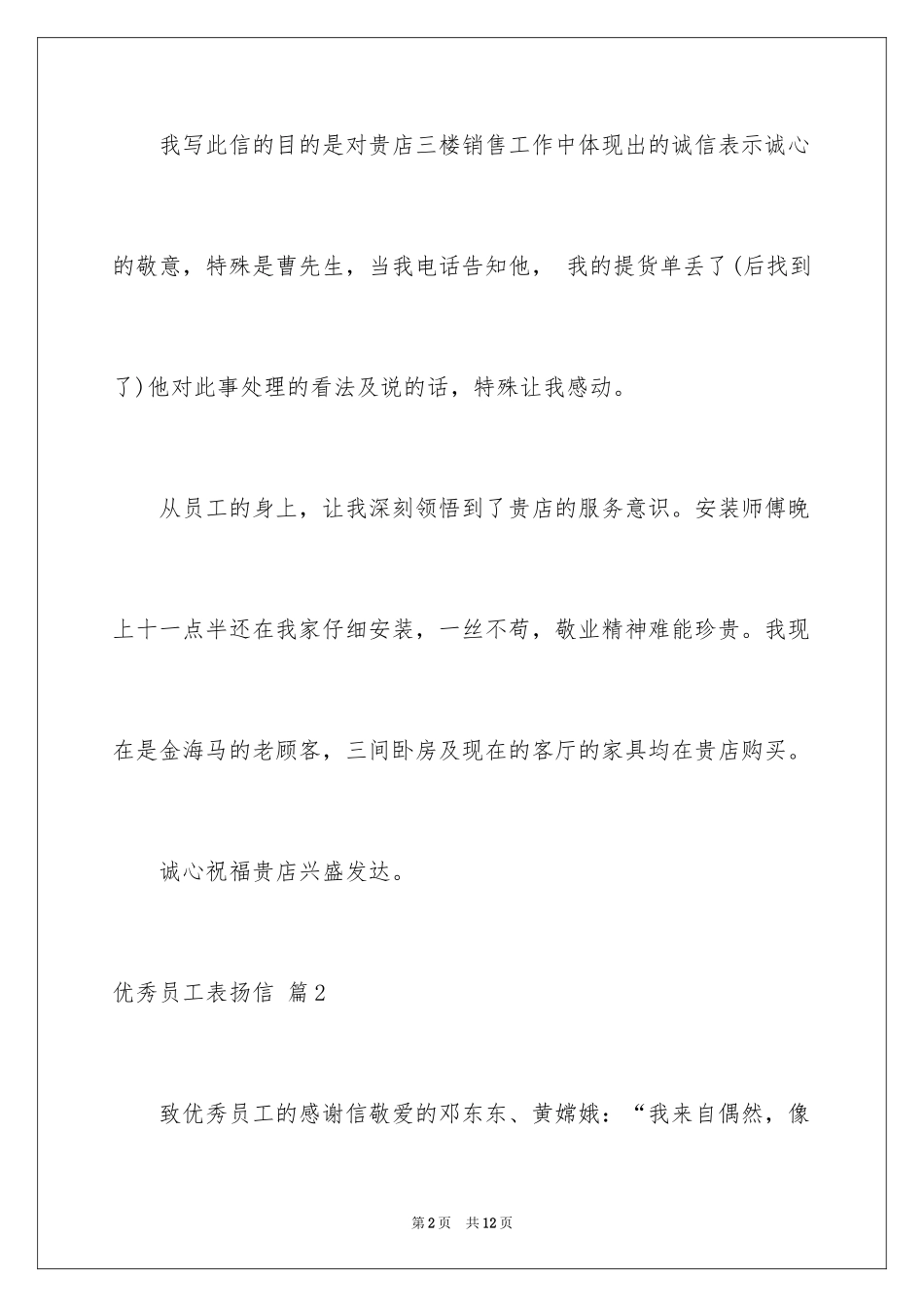 我写此信的目的是对贵店三楼销售工作中体现出的诚信表示诚心的敬意，特殊是曹先生，当我电话告知他， 我的提货单丢了(后找到了)他对此事处理的看法及说的话，特殊让我感动。

从员工的身上，让我深刻领悟到了贵店的服务意识。安装师傅晚上十一点半还在我家仔细安装，一丝不苟，敬业精神难能珍贵。我现在是金海马的老顾客，三间卧房及现在的客厅的家具均在贵店购买。

诚心祝福贵店兴盛发达。

优秀员工表扬信 篇2

致优秀员工的感谢信敬爱的邓东东、黄嫦娥：“我来自偶然，像

第2页 共12页